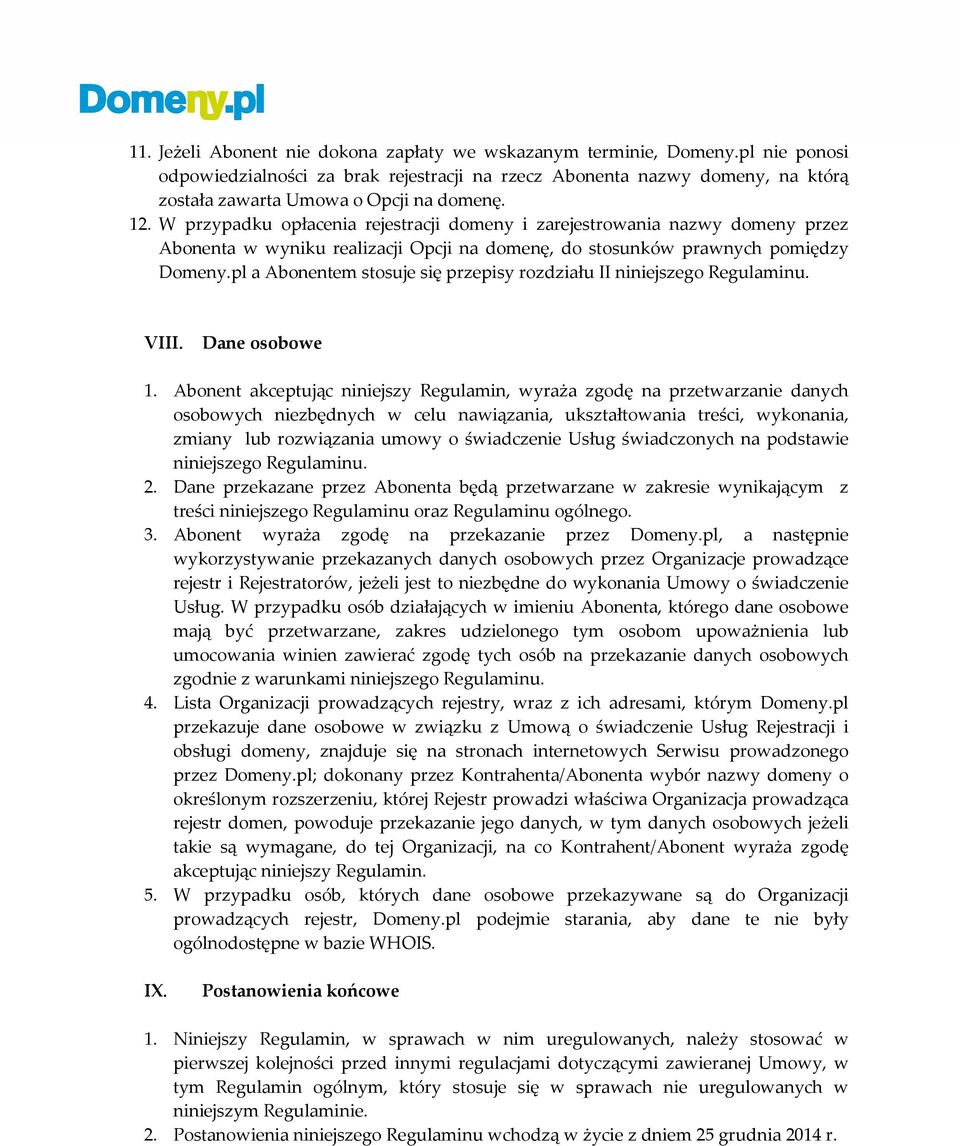 Domeny.pl

11. Jeżeli Abonent nie dokona zapłaty we wskazanym terminie, Domeny.pl nie ponosi odpowiedzialności za brak rejestracji na rzecz Abonenta nazwy domeny, na którą została zawarta Umowa o Opcji na domenę.
12. W przypadku opłacenia rejestracji domeny i zarejestrowania nazwy domeny przez Abonenta w wyniku realizacji Opcji na domenę, do stosunków prawnych pomiędzy Domeny.pl a Abonentem stosuje się przepisy rozdziału II niniejszego Regulaminu.

VIII. Dane osobowe

1. Abonent akceptując niniejszy Regulamin, wyraża zgodę na przetwarzanie danych osobowych niezbędnych w celu nawiązania, ukształtowania treści, wykonania, zmiany lub rozwiązania umowy o świadczenie Usług świadczonych na podstawie niniejszego Regulaminu.
2. Dane przekazane przez Abonenta będą przetwarzane w zakresie wynikającym z treści niniejszego Regulaminu oraz Regulaminu ogólnego.
3. Abonent wyraża zgodę na przekazanie przez Domeny.pl, a następnie wykorzystywanie przekazanych danych osobowych przez Organizacje prowadzące rejestr i Rejestratorów, jeżeli jest to niezbędne do wykonania Umowy o świadczenie Usług. W przypadku osób działających w imieniu Abonenta, którego dane osobowe mają być przetwarzane, zakres udzielonego tym osobom upoważnienia lub umocowania winien zawierać zgodę tych osób na przekazanie danych osobowych zgodnie z warunkami niniejszego Regulaminu.
4. Lista Organizacji prowadzących rejestry, wraz z ich adresami, którym Domeny.pl przekazuje dane osobowe w związku z Umową o świadczenie Usług Rejestracji i obsługi domeny, znajduje się na stronach internetowych Serwisu prowadzonego przez Domeny.pl; dokonany przez Kontrahenta/Abonenta wybór nazwy domeny o określonym rozszerzeniu, której Rejestr prowadzi właściwa Organizacja prowadząca rejestr domen, powoduje przekazanie jego danych, w tym danych osobowych jeżeli takie są wymagane, do tej Organizacji, na co Kontrahent/Abonent wyraża zgodę akceptując niniejszy Regulamin.
5. W przypadku osób, których dane osobowe przekazywane są do Organizacji prowadzących rejestr, Domeny.pl podejmie starania, aby dane te nie były ogólnodostępne w bazie WHOIS.

IX. Postanowienia końcowe

1. Niniejszy Regulamin, w sprawach w nim uregulowanych, należy stosować w pierwszej kolejności przed innymi regulacjami dotyczącymi zawieranej Umowy, w tym Regulamin ogólnym, który stosuje się w sprawach nie uregulowanych w niniejszym Regulaminie.
2. Postanowienia niniejszego Regulaminu wchodzą w życie z dniem 25 grudnia 2014 r.